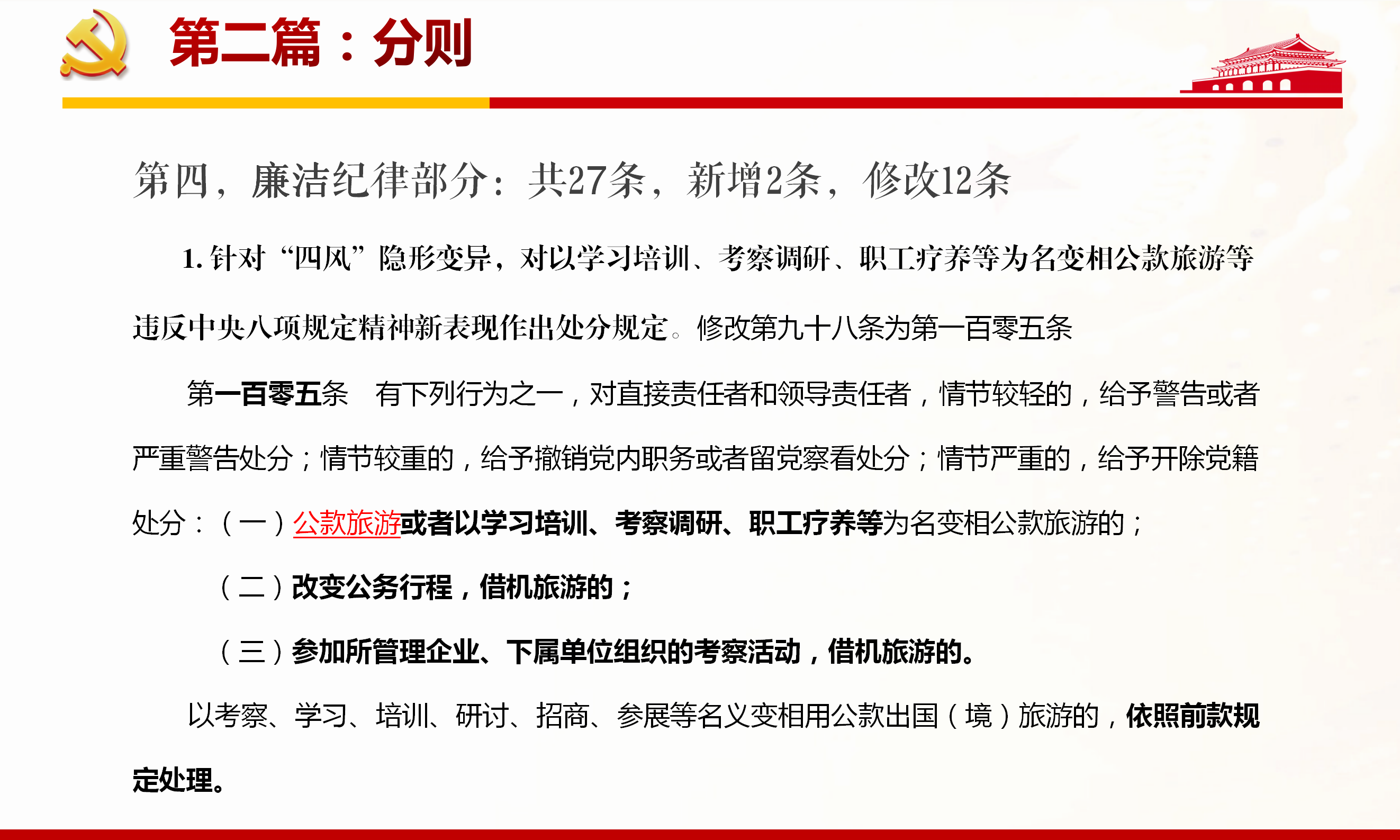 第二篇：分则

第四，廉洁纪律部分：共27条，新增2条，修改12条

1. 针对“四风”隐形变异，对以学习培训、考察调研、职工疗养等为名变相公款旅游等违反中央八项规定精神新表现作出处分规定。修改第九十八条为第一百零五条

第一百零五条　有下列行为之一，对直接责任者和领导责任者，情节较轻的，给予警告或者严重警告处分；情节较重的，给予撤销党内职务或者留党察看处分；情节严重的，给予开除党籍处分：（一）公款旅游或者以学习培训、考察调研、职工疗养等为名变相公款旅游的；

（二）改变公务行程，借机旅游的；

（三）参加所管理企业、下属单位组织的考察活动，借机旅游的。

以考察、学习、培训、研讨、招商、参展等名义变相用公款出国（境）旅游的，依照前款规定处理。